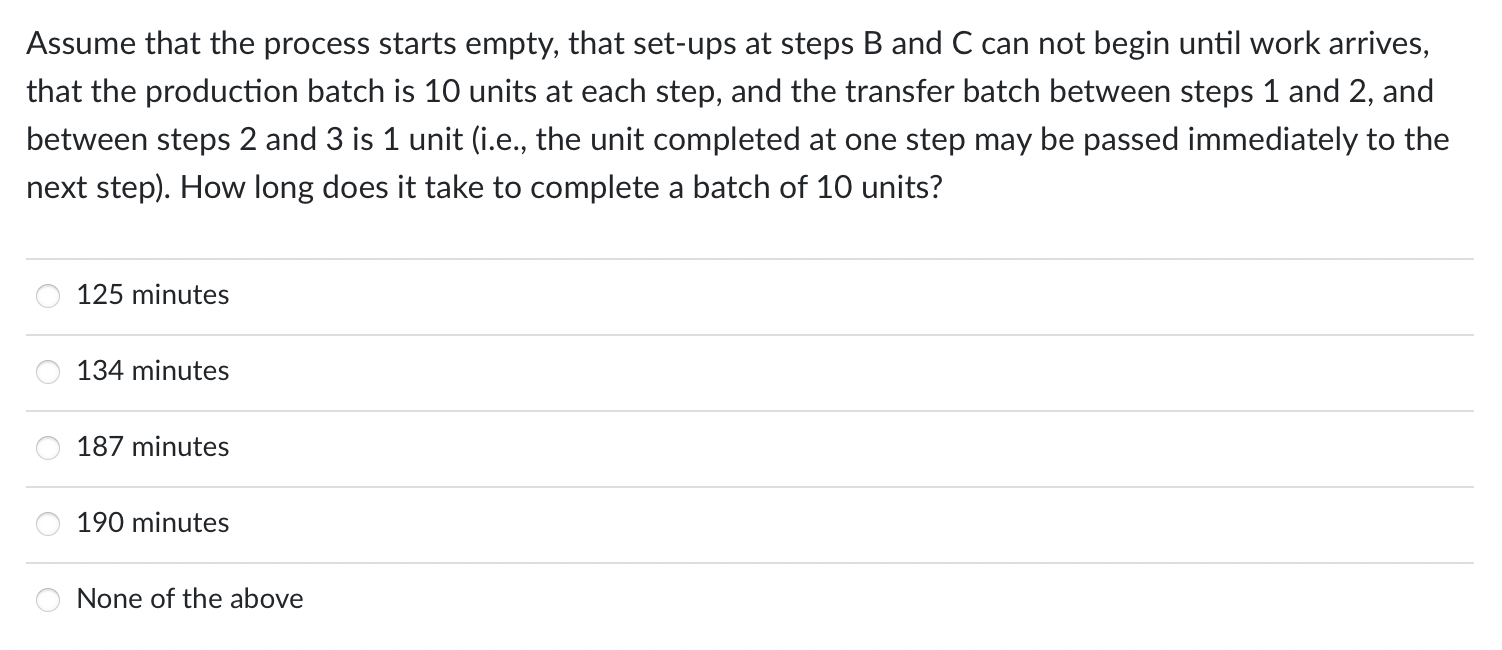 Assume that the process starts empty, that set-ups at steps B and C can not begin until work arrives, that the production batch is 10 units at each step, and the transfer batch between steps 1 and 2, and between steps 2 and 3 is 1 unit (i.e., the unit completed at one step may be passed immediately to the next step). How long does it take to complete a batch of 10 units?

125 minutes

134 minutes

187 minutes

190 minutes

None of the above